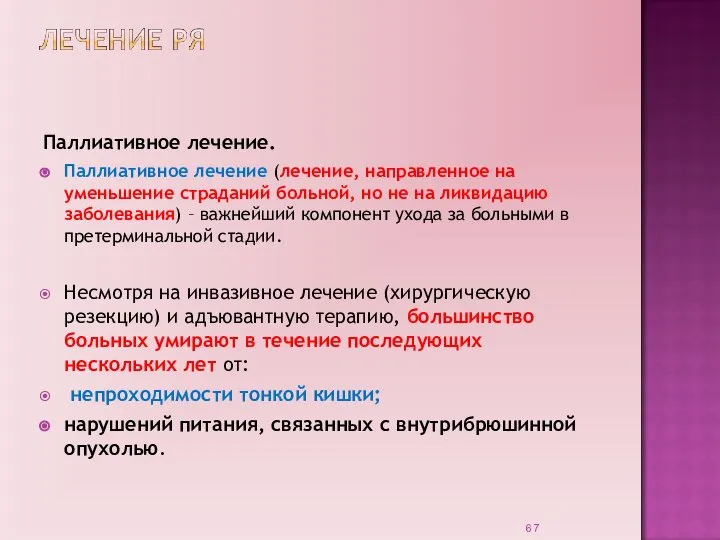 ЛЕЧЕНИЕ РЯ

Паллиативное лечение.

Паллиативное лечение (лечение, направленное на уменьшение страданий больной, но не на ликвидацию заболевания) – важнейший компонент ухода за больными в претерминальной стадии.

Несмотря на инвазивное лечение (хирургическую резекцию) и адъювантную терапию, большинство больных умирают в течение последующих нескольких лет от:

непроходимости тонкой кишки;

нарушений питания, связанных с внутрибрюшинной опухолью.

67